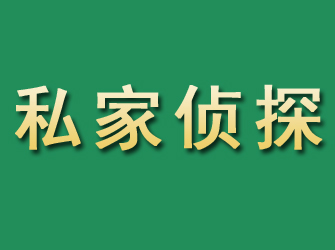 私家侦探